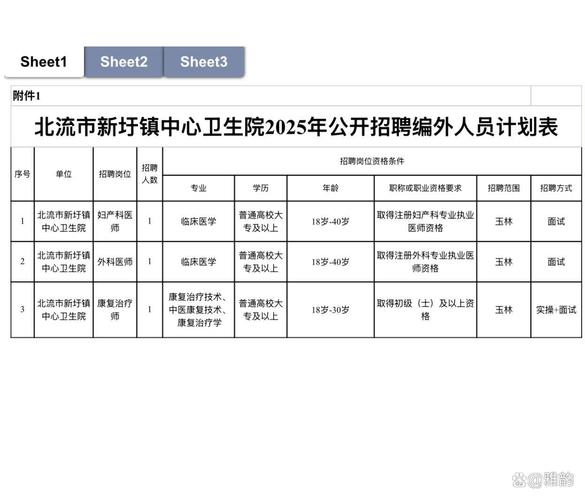 Sheet1 Sheet2 Sheet3

附件1

北流市新圩镇中心卫生院2025年公开招聘编外人员计划表

| 序号 | 单位 | 招聘岗位 | 招聘人数 | 招聘岗位资格条件 | | | | | |
|---|---|---|---|---|---|---|---|---|---|
| | | | | 专业 | 学历 | 年龄 | 职称或职业资格要求 | 招聘范围 | 招聘方式 |
| 1 | 北流市新圩镇中心卫生院 | 妇产科医师 | 1 | 临床医学 | 普通高校大专及以上 | 18岁-40岁 | 取得注册妇产科专业执业医师资格 | 玉林 | 面试 |
| 2 | 北流市新圩镇中心卫生院 | 外科医师 | 1 | 临床医学 | 普通高校大专及以上 | 18岁-40岁 | 取得注册外科专业执业医师资格 | 玉林 | 面试 |
| 3 | 北流市新圩镇中心卫生院 | 康复治疗师 | 1 | 康复治疗技术、中医康复技术、康复治疗学 | 普通高校大专及以上 | 18岁-30岁 | 取得初级（士）及以上资格 | 玉林 | 实操+面试 |

@雅韵